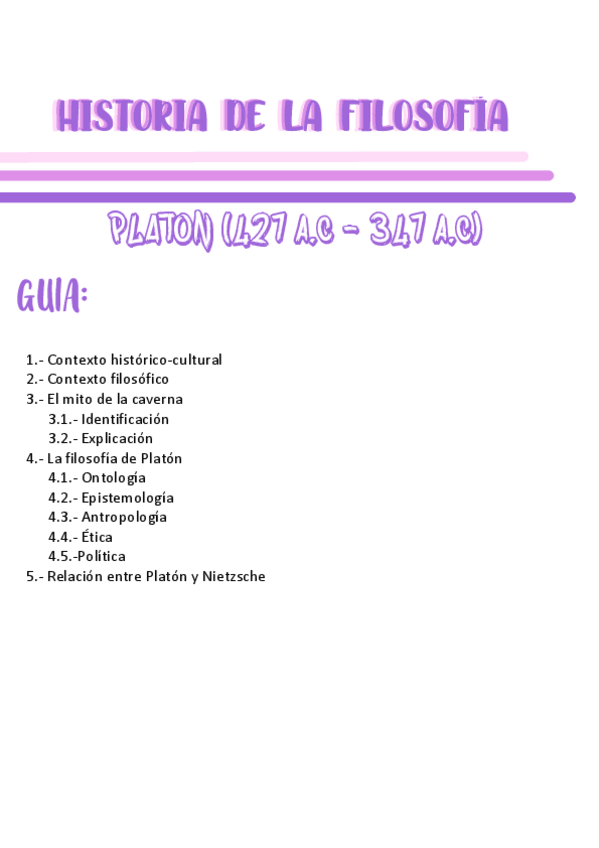 HISTORIA DE LA FILOSOFÍA

PLATON (427 A.C - 347 A.C)

GUIA:

1.- Contexto histórico-cultural
2.- Contexto filosófico
3.- El mito de la caverna
3.1.- Identificación
3.2.- Explicación
4.- La filosofía de Platón
4.1.- Ontología
4.2.- Epistemología
4.3.- Antropología
4.4.- Ética
4.5.-Política
5.- Relación entre Platón y Nietzsche